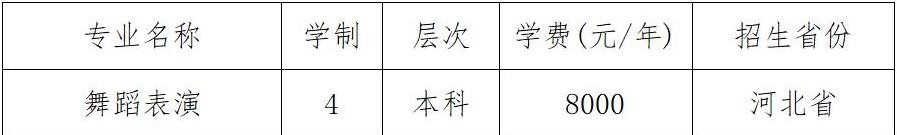 | 专业名称 | 学制 | 层次 | 学费(元/年) | 招生省份 |
|---|---|---|---|---|
| 舞蹈表演 | 4 | 本科 | 8000 | 河北省 |